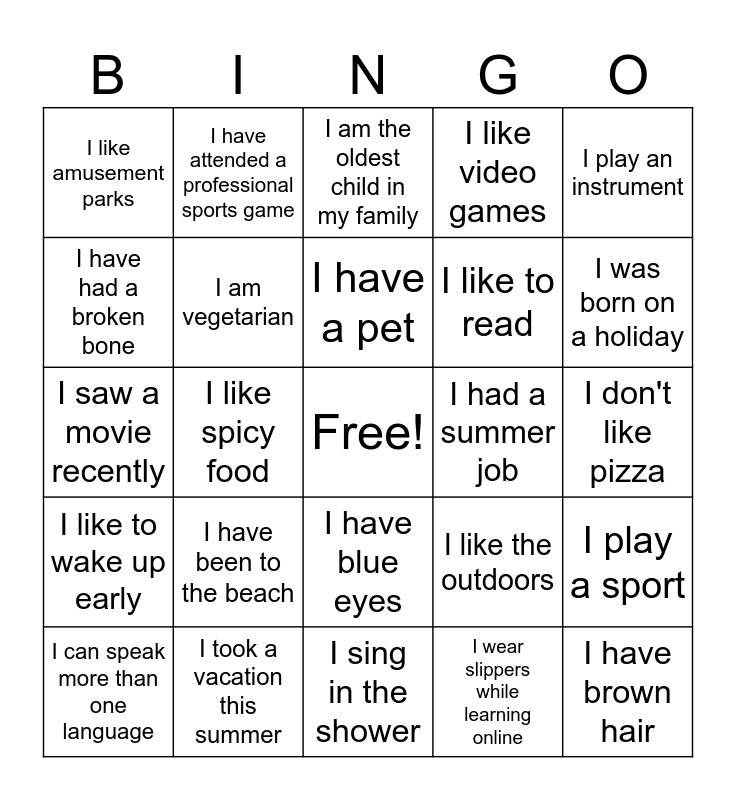 | B | I | N | G | O |
|---|---|---|---|---|
| I like amusement parks | I have attended a professional sports game | I am the oldest child in my family | I like video games | I play an instrument |
| I have had a broken bone | I am vegetarian | I have a pet | I like to read | I was born on a holiday |
| I saw a movie recently | I like spicy food | Free! | I had a summer job | I don't like pizza |
| I like to wake up early | I have been to the beach | I have blue eyes | I like the outdoors | I play a sport |
| I can speak more than one language | I took a vacation this summer | I sing in the shower | I wear slippers while learning online | I have brown hair |